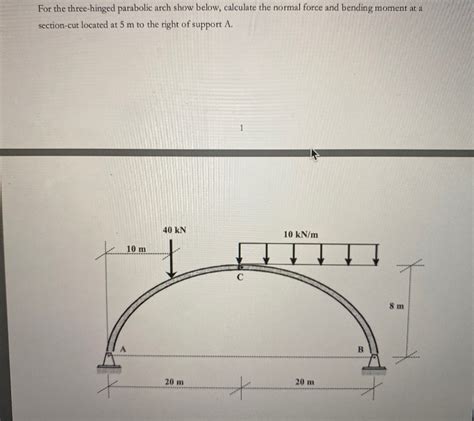 For the three-hinged parabolic arch show below, calculate the normal force and bending moment at a section-cut located at 5 m to the right of support A.

1

40 kN

10 kN/m

10 m

C

8 m

A

B

20 m

20 m